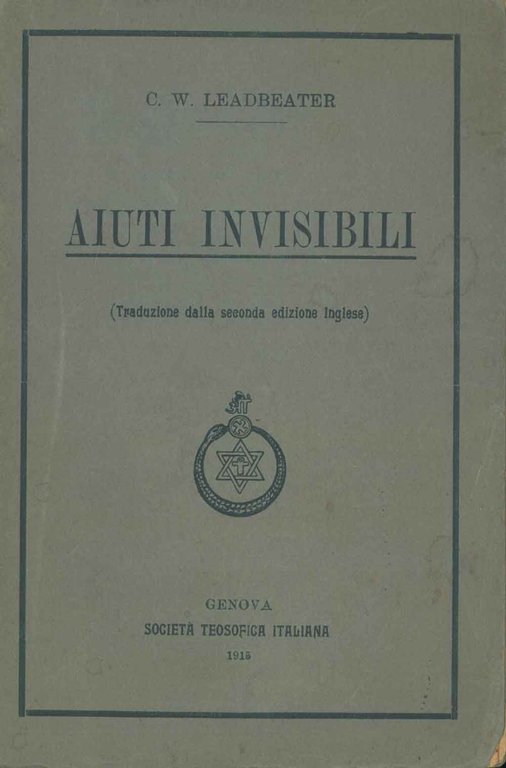 C. W. LEADBEATER

AIUTI INVISIBILI

(Traduzione dalla seconda edizione inglese)

GENOVA
SOCIETÀ TEOSOFICA ITALIANA
1915